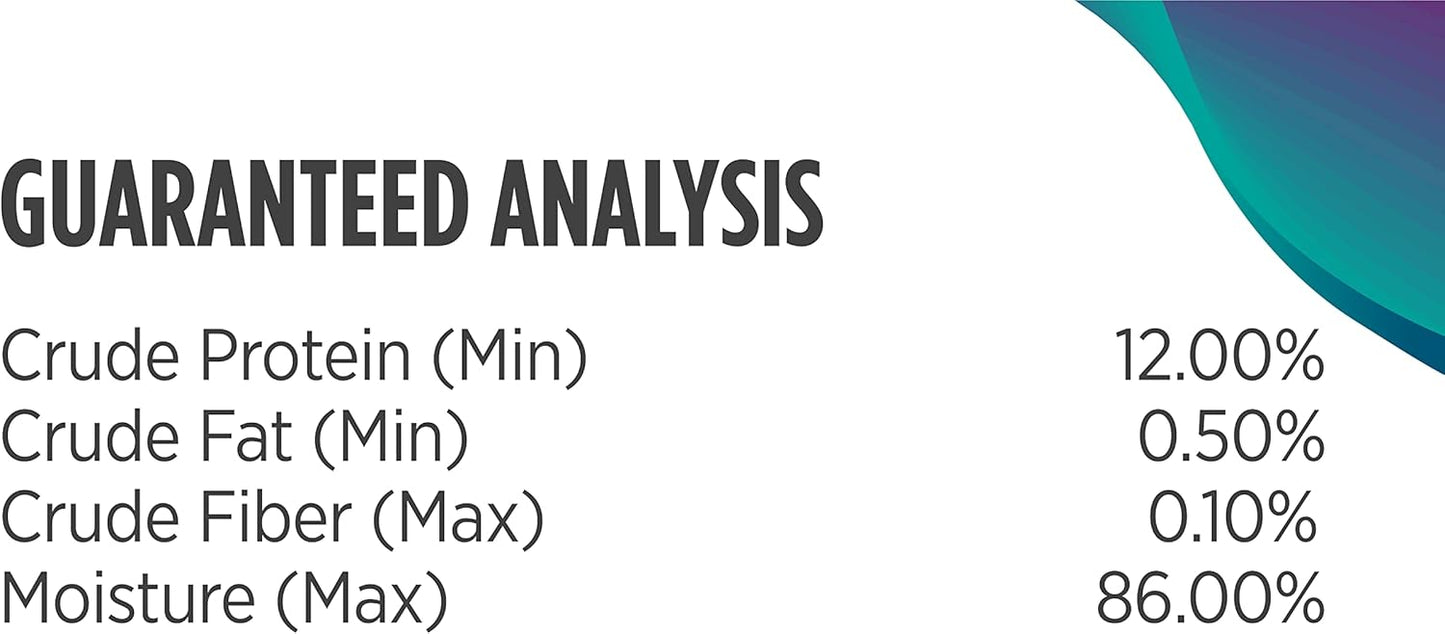 GUARANTEED ANALYSIS

| | |
|---|---|
| Crude Protein (Min) | 12.00% |
| Crude Fat (Min) | 0.50% |
| Crude Fiber (Max) | 0.10% |
| Moisture (Max) | 86.00% |